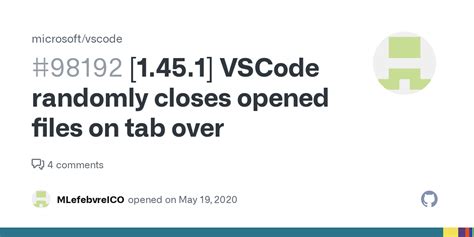 microsoft/vscode

#98192 [1.45.1] VSCode randomly closes opened files on tab over

4 comments

MLefebvreICO opened on May 19, 2020